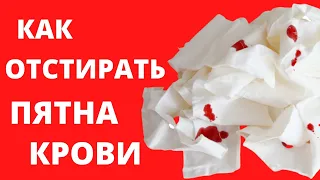 КАК
ОТСТИРАТЬ
ПЯТНА
КРОВИ